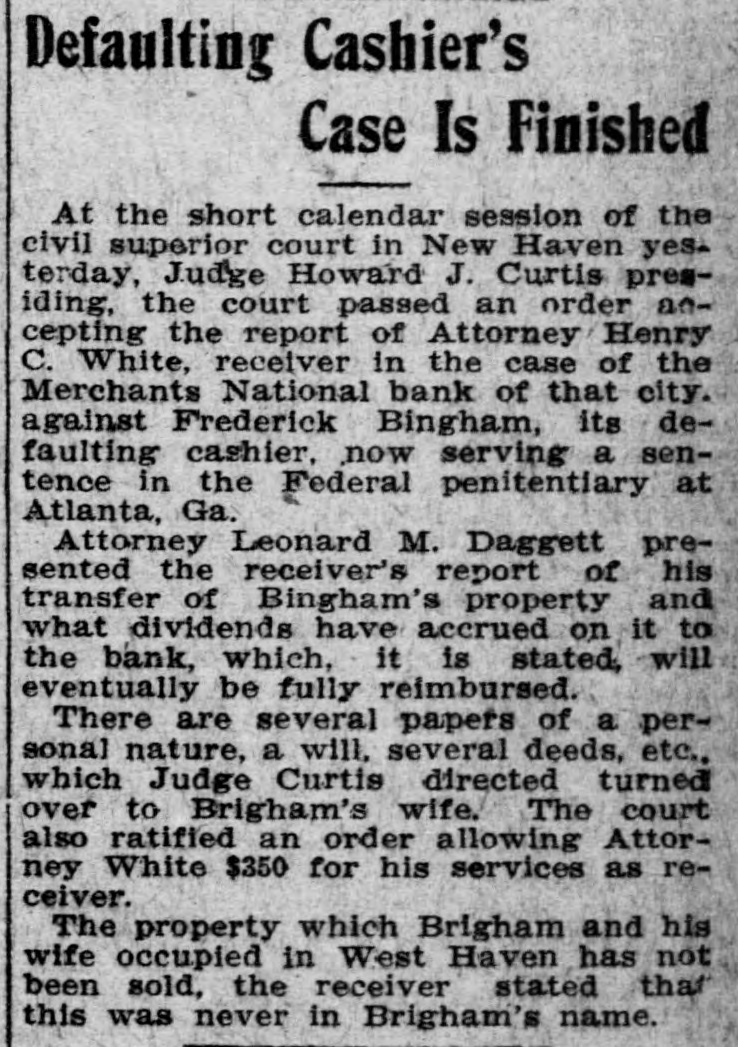 Defaulting Cashier's Case Is Finished

At the short calendar session of the civil superior court in New Haven yesterday, Judge Howard J. Curtis presiding, the court passed an order accepting the report of Attorney Henry C. White, receiver in the case of the Merchants National bank of that city. against Frederick Bingham, its defaulting cashier, now serving a sentence in the Federal penitentiary at Atlanta, Ga.

Attorney Leonard M. Daggett presented the receiver's report of his transfer of Bingham's property and what dividends have accrued on it to the bank, which, it is stated, will eventually be fully reimbursed.

There are several papers of a personal nature, a will, several deeds, etc., which Judge Curtis directed turned over to Brigham's wife. The court also ratified an order allowing Attorney White $350 for his services as receiver.

The property which Brigham and his wife occupied in West Haven has not been sold, the receiver stated that this was never in Brigham's name.